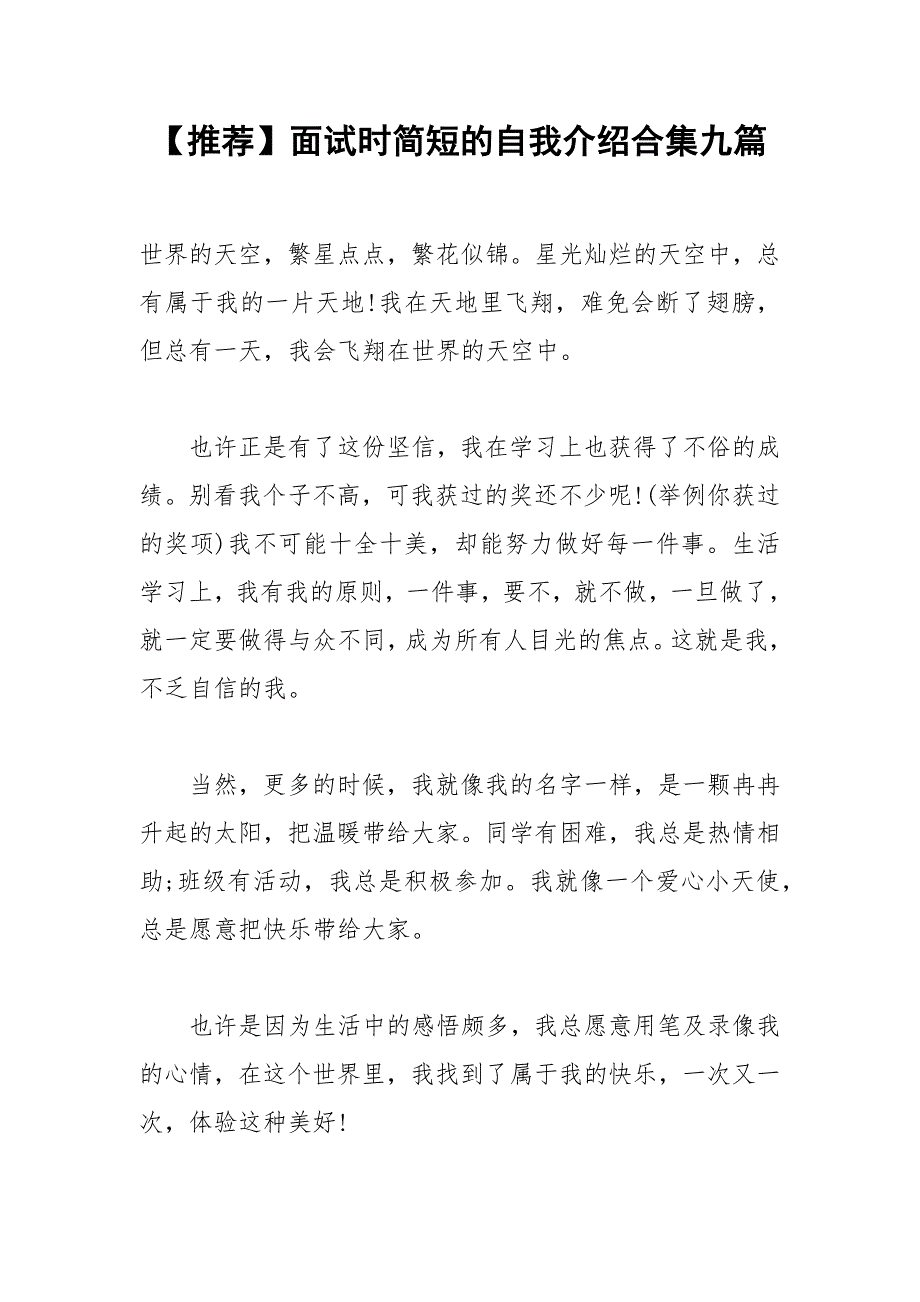 【推荐】面试时简短的自我介绍合集九篇

世界的天空，繁星点点，繁花似锦。星光灿烂的天空中，总有属于我的一片天地!我在天地里飞翔，难免会断了翅膀，但总有一天，我会飞翔在世界的天空中。

也许正是有了这份坚信，我在学习上也获得了不俗的成绩。别看我个子不高，可我获过的奖还不少呢!(举例你获过的奖项)我不可能十全十美，却能努力做好每一件事。生活学习上，我有我的原则，一件事，要不，就不做，一旦做了，就一定要做得与众不同，成为所有人目光的焦点。这就是我，不乏自信的我。

当然，更多的时候，我就像我的名字一样，是一颗冉冉升起的太阳，把温暖带给大家。同学有困难，我总是热情相助;班级有活动，我总是积极参加。我就像一个爱心小天使，总是愿意把快乐带给大家。

也许是因为生活中的感悟颇多，我总愿意用笔及录像我的心情，在这个世界里，我找到了属于我的快乐，一次又一次，体验这种美好!